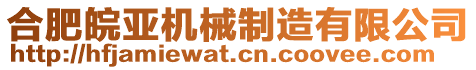 合肥皖亚机械制造有限公司
http://hfjamiewat.cn.coovee.com